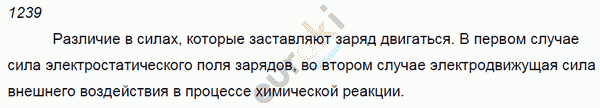 1239

Различие в силах, которые заставляют заряд двигаться. В первом случае сила электростатического поля зарядов, во втором случае электродвижущая сила внешнего воздействия в процессе химической реакции.

euroki